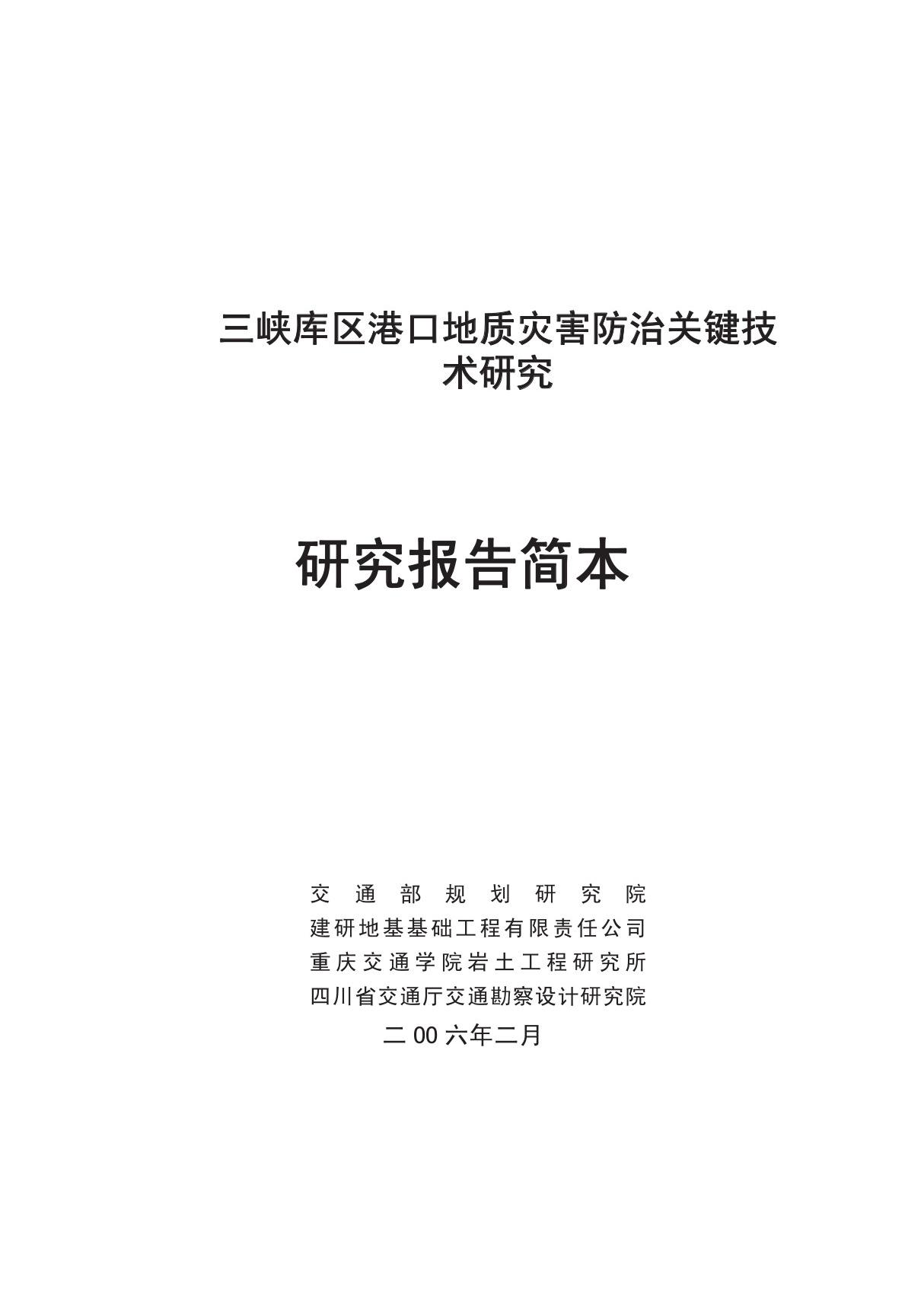 三峡库区港口地质灾害防治关键技术研究

研究报告简本

交通部规划研究院
建研地基基础工程有限责任公司
重庆交通学院岩土工程研究所
四川省交通厅交通勘察设计研究院
二00六年二月